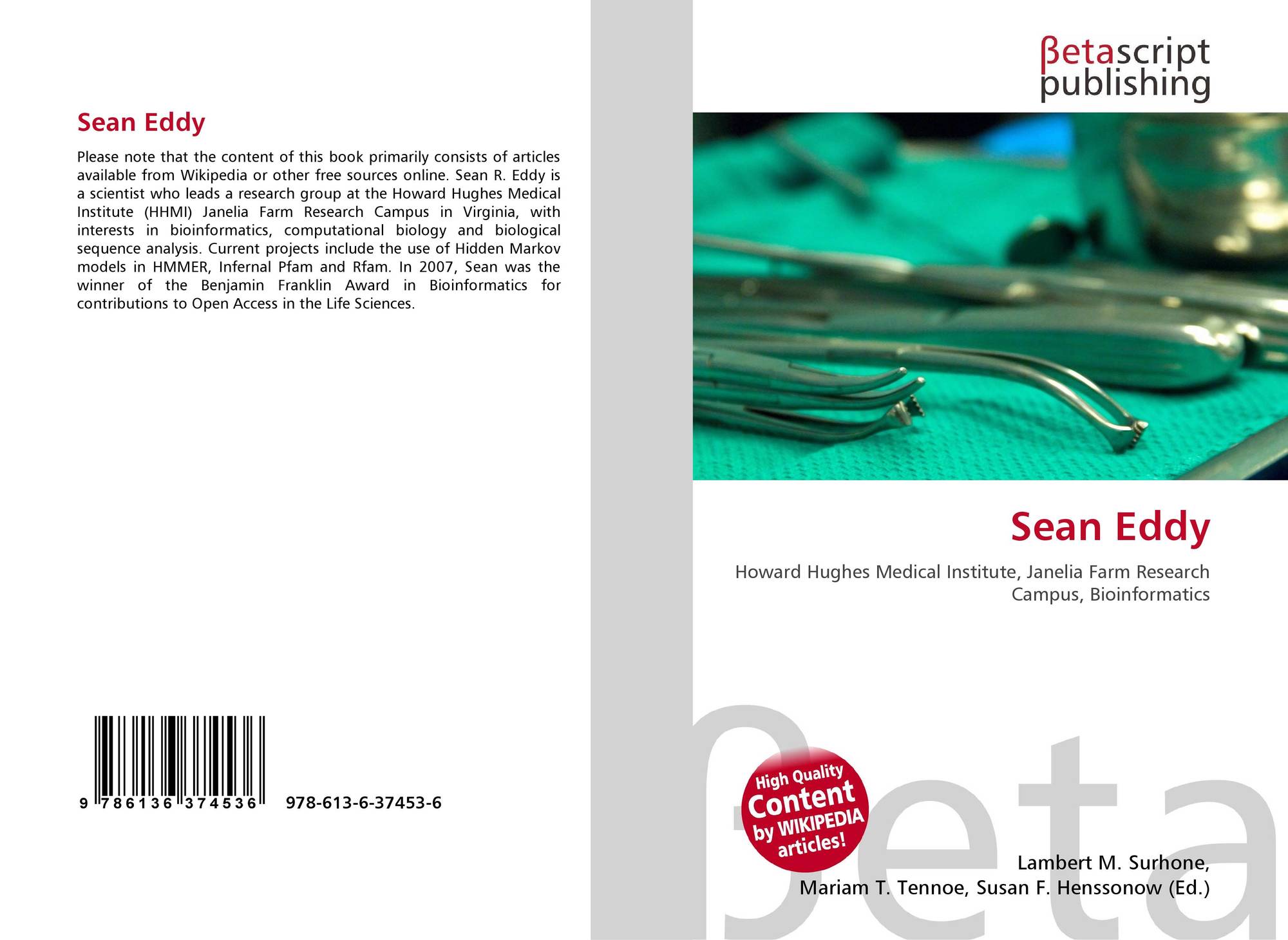 Sean Eddy

Please note that the content of this book primarily consists of articles available from Wikipedia or other free sources online. Sean R. Eddy is a scientist who leads a research group at the Howard Hughes Medical Institute (HHMI) Janelia Farm Research Campus in Virginia, with interests in bioinformatics, computational biology and biological sequence analysis. Current projects include the use of Hidden Markov models in HMMER, Infernal Pfam and Rfam. In 2007, Sean was the winner of the Benjamin Franklin Award in Bioinformatics for contributions to Open Access in the Life Sciences.

9 786136 374536

978-613-6-37453-6

βetascript
publishing

Sean Eddy

Howard Hughes Medical Institute, Janelia Farm Research Campus, Bioinformatics

High Quality
Content
by WIKIPEDIA
articles!

Lambert M. Surhone,
Mariam T. Tennoe, Susan F. Henssonow (Ed.)

βeta